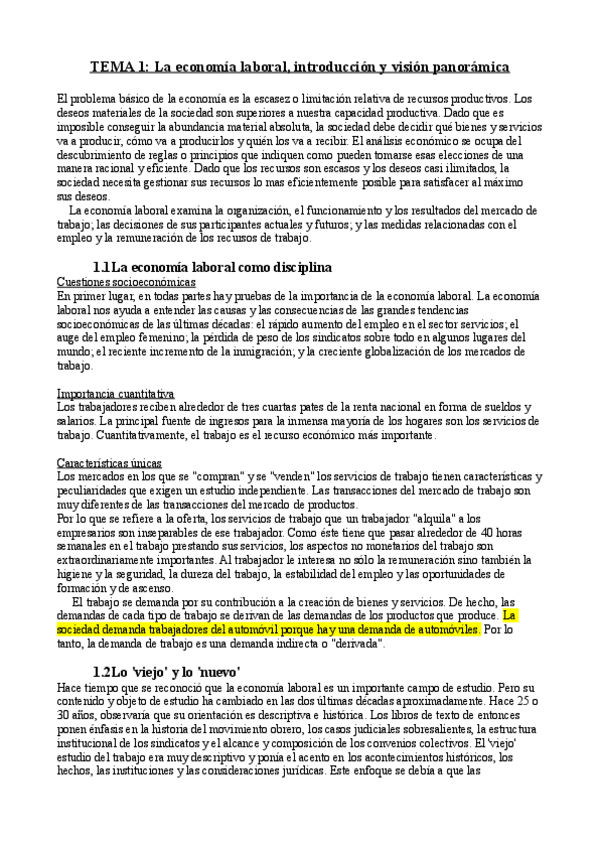 TEMA 1: La economía laboral, introducción y visión panorámica

El problema básico de la economía es la escasez o limitación relativa de recursos productivos. Los deseos materiales de la sociedad son superiores a nuestra capacidad productiva. Dado que es imposible conseguir la abundancia material absoluta, la sociedad debe decidir qué bienes y servicios va a producir, cómo va a producirlos y quién los va a recibir. El análisis económico se ocupa del descubrimiento de reglas o principios que indiquen como pueden tomarse esas elecciones de una manera racional y eficiente. Dado que los recursos son escasos y los deseos casi ilimitados, la sociedad necesita gestionar sus recursos lo mas eficientemente posible para satisfacer al máximo sus deseos.

La economía laboral examina la organización, el funcionamiento y los resultados del mercado de trabajo; las decisiones de sus participantes actuales y futuros; y las medidas relacionadas con el empleo y la remuneración de los recursos de trabajo.

1.1 La economía laboral como disciplina

Cuestiones socioeconómicas
En primer lugar, en todas partes hay pruebas de la importancia de la economía laboral. La economía laboral nos ayuda a entender las causas y las consecuencias de las grandes tendencias socioeconómicas de las últimas décadas: el rápido aumento del empleo en el sector servicios; el auge del empleo femenino; la pérdida de peso de los sindicatos sobre todo en algunos lugares del mundo; el reciente incremento de la inmigración; y la creciente globalización de los mercados de trabajo.

Importancia cuantitativa
Los trabajadores reciben alrededor de tres cuartas pates de la renta nacional en forma de sueldos y salarios. La principal fuente de ingresos para la inmensa mayoría de los hogares son los servicios de trabajo. Cuantitativamente, el trabajo es el recurso económico más importante.

Características únicas
Los mercados en los que se "compran" y se "venden" los servicios de trabajo tienen características y peculiaridades que exigen un estudio independiente. Las transacciones del mercado de trabajo son muy diferentes de las transacciones del mercado de productos.
Por lo que se refiere a la oferta, los servicios de trabajo que un trabajador "alquila" a los empresarios son inseparables de ese trabajador. Como éste tiene que pasar alrededor de 40 horas semanales en el trabajo prestando sus servicios, los aspectos no monetarios del trabajo son extraordinariamente importantes. Al trabajador le interesa no sólo la remuneración sino también la higiene y la seguridad, la dureza del trabajo, la estabilidad del empleo y las oportunidades de formación y de ascenso.

El trabajo se demanda por su contribución a la creación de bienes y servicios. De hecho, las demandas de cada tipo de trabajo se derivan de las demandas de los productos que produce. La sociedad demanda trabajadores del automóvil porque hay una demanda de automóviles. Por lo tanto, la demanda de trabajo es una demanda indirecta o "derivada".

1.2 Lo 'viejo' y lo 'nuevo'

Hace tiempo que se reconoció que la economía laboral es un importante campo de estudio. Pero su contenido y objeto de estudio ha cambiado en las dos últimas décadas aproximadamente. Hace 25 o 30 años, observaría que su orientación es descriptiva e histórica. Los libros de texto de entonces ponen énfasis en la historia del movimiento obrero, los casos judiciales sobresalientes, la estructura institucional de los sindicatos y el alcance y composición de los convenios colectivos. El 'viejo' estudio del trabajo era muy descriptivo y ponía el acento en los acontecimientos históricos, los hechos, las instituciones y las consideraciones jurídicas. Este enfoque se debía a que las